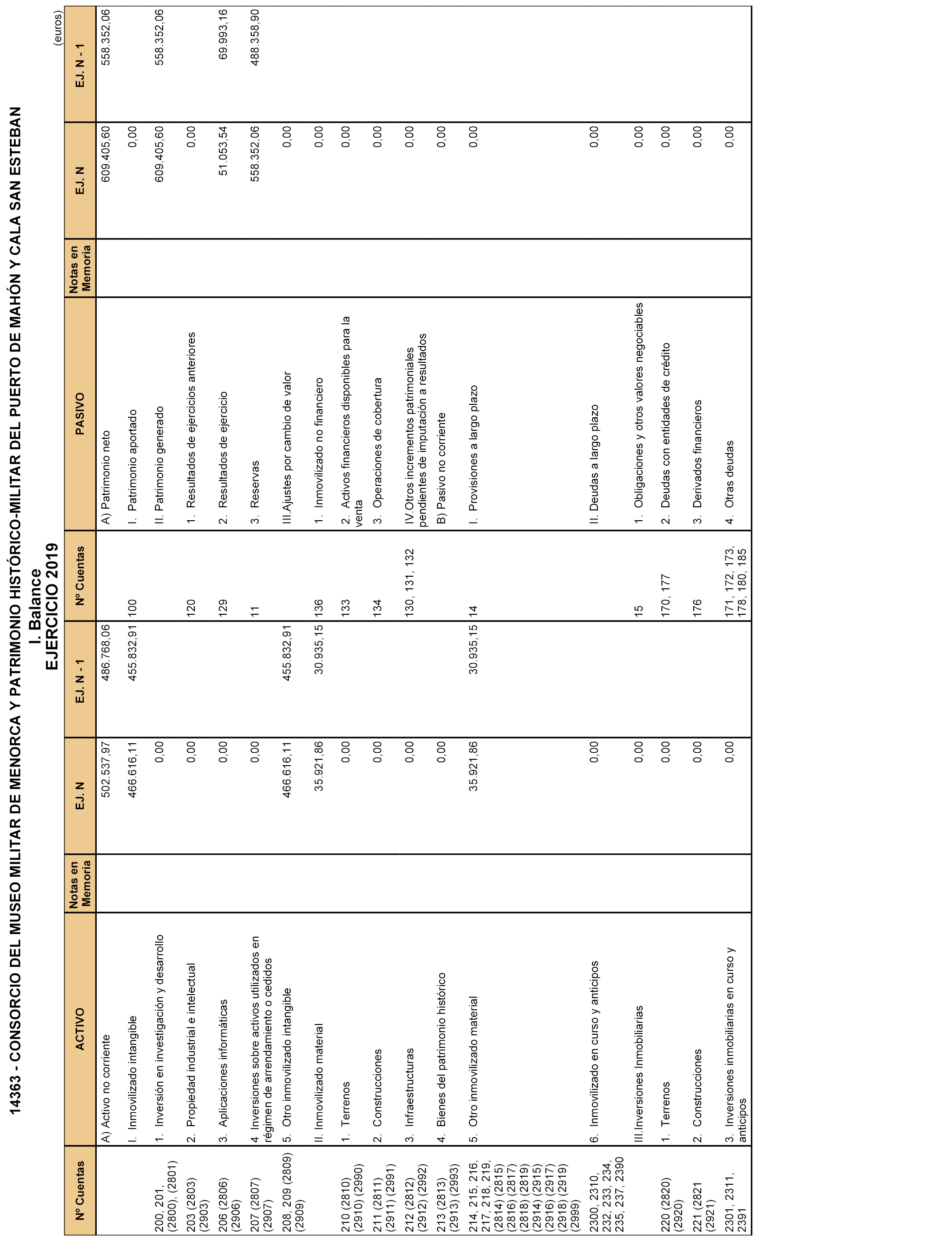 14363 - CONSORCIO DEL MUSEO MILITAR DE MENORCA Y PATRIMONIO HISTÓRICO-MILITAR DEL PUERTO DE MAHÓN Y CALA SAN ESTEBAN

I. Balance
EJERCICIO 2019

(euros)

| Nº Cuentas | ACTIVO | Notas en Memoria | EJ. N | EJ. N - 1 | Nº Cuentas | PASIVO | Notas en Memoria | EJ. N | EJ. N - 1 |
|---|---|---|---|---|---|---|---|---|---|
| | A) Activo no corriente | | 502.537,97 | 486.768,06 | | A) Patrimonio neto | | 609.405,60 | 558.352,06 |
| | I. Inmovilizado intangible | | 466.616,11 | 455.832,91 | 100 | I. Patrimonio aportado | | 0,00 | |
| 200, 201, (2800), (2801) | 1. Inversión en investigación y desarrollo | | 0,00 | | | II. Patrimonio generado | | 609.405,60 | 558.352,06 |
| 203 (2803) (2903) | 2. Propiedad industrial e intelectual | | 0,00 | | 120 | 1. Resultados de ejercicios anteriores | | 0,00 | |
| 206 (2806) (2906) | 3. Aplicaciones informáticas | | 0,00 | | 129 | 2. Resultados de ejercicio | | 51.053,54 | 69.993,16 |
| 207 (2807) (2907) | 4 Inversiones sobre activos utilizados en régimen de arrendamiento o cedidos | | 0,00 | | 11 | 3. Reservas | | 558.352,06 | 488.358,90 |
| 208, 209 (2809) (2909) | 5. Otro inmovilizado intangible | | 466.616,11 | 455.832,91 | | III.Ajustes por cambio de valor | | 0,00 | |
| | II. Inmovilizado material | | 35.921,86 | 30.935,15 | 136 | 1. Inmovilizado no financiero | | 0,00 | |
| 210 (2810) (2910) (2990) | 1. Terrenos | | 0,00 | | 133 | 2. Activos financieros disponibles para la venta | | 0,00 | |
| 211 (2811) (2911) (2991) | 2. Construcciones | | 0,00 | | 134 | 3. Operaciones de cobertura | | 0,00 | |
| 212 (2812) (2912) (2992) | 3. Infraestructuras | | 0,00 | | 130, 131, 132 | IV.Otros incrementos patrimoniales pendientes de imputación a resultados | | 0,00 | |
| 213 (2813) (2913) (2993) | 4. Bienes del patrimonio histórico | | 0,00 | | | B) Pasivo no corriente | | 0,00 | |
| 214, 215, 216, 217, 218, 219, (2814) (2815) (2816) (2817) (2818) (2819) (2914) (2915) (2916) (2917) (2918) (2919) (2999) | 5. Otro inmovilizado material | | 35.921,86 | 30.935,15 | 14 | I. Provisiones a largo plazo | | 0,00 | |
| 2300, 2310, 232, 233, 234, 235, 237, 2390 | 6. Inmovilizado en curso y anticipos | | 0,00 | | | II. Deudas a largo plazo | | 0,00 | |
| | III.Inversiones Inmobiliarias | | 0,00 | | 15 | 1. Obligaciones y otros valores negociables | | 0,00 | |
| 220 (2820) (2920) | 1. Terrenos | | 0,00 | | 170, 177 | 2. Deudas con entidades de crédito | | 0,00 | |
| 221 (2821 (2921) | 2. Construcciones | | 0,00 | | 176 | 3. Derivados financieros | | 0,00 | |
| 2301, 2311, 2391 | 3. Inversiones inmobiliarias en curso y anticipos | | 0,00 | | 171, 172, 173, 178, 180, 185 | 4. Otras deudas | | 0,00 | |